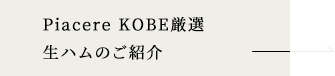 Piacere KOBE厳選
生ハムのご紹介